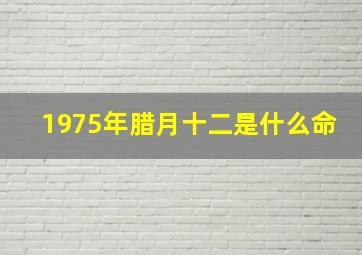 1975年腊月十二是什么命